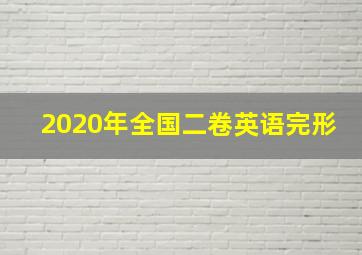 2020年全国二卷英语完形